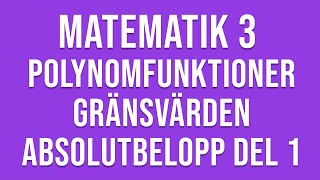 MATEMATIK 3
POLYNOMFUNKTIONER
GRÄNSVÄRDEN
ABSOLUTBELOPP DEL 1